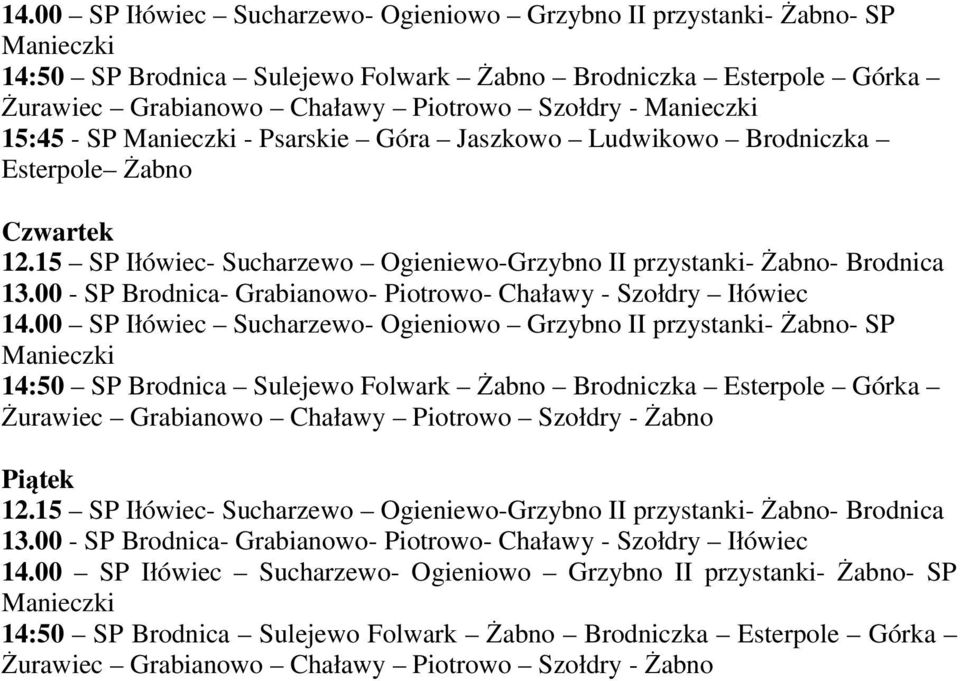 14.00 – SP Iłówiec – Sucharzewo- Ogieniowo – Grzybno II przystanki- Żabno- SP Manieczki
14:50 – SP Brodnica – Sulejewo Folwark – Żabno – Brodniczka – Esterpole – Górka – Żurawiec – Grabianowo – Chaławy – Piotrowo – Szołdry - Manieczki
15:45 - SP Manieczki - Psarskie – Góra – Jaszkowo – Ludwikowo – Brodniczka – Esterpole– Żabno

Czwartek
12.15 – SP Iłówiec- Sucharzewo – Ogieniewo-Grzybno II przystanki- Żabno- Brodnica
13.00 - SP Brodnica- Grabianowo- Piotrowo- Chaławy - Szołdry – Iłówiec
14.00 – SP Iłówiec – Sucharzewo- Ogieniowo – Grzybno II przystanki- Żabno- SP Manieczki
14:50 – SP Brodnica – Sulejewo Folwark – Żabno – Brodniczka – Esterpole – Górka – Żurawiec – Grabianowo – Chaławy – Piotrowo – Szołdry - Żabno

Piątek
12.15 – SP Iłówiec- Sucharzewo – Ogieniewo-Grzybno II przystanki- Żabno- Brodnica
13.00 - SP Brodnica- Grabianowo- Piotrowo- Chaławy - Szołdry – Iłówiec
14.00 – SP Iłówiec – Sucharzewo- Ogieniowo – Grzybno II przystanki- Żabno- SP Manieczki
14:50 – SP Brodnica – Sulejewo Folwark – Żabno – Brodniczka – Esterpole – Górka – Żurawiec – Grabianowo – Chaławy – Piotrowo – Szołdry - Żabno